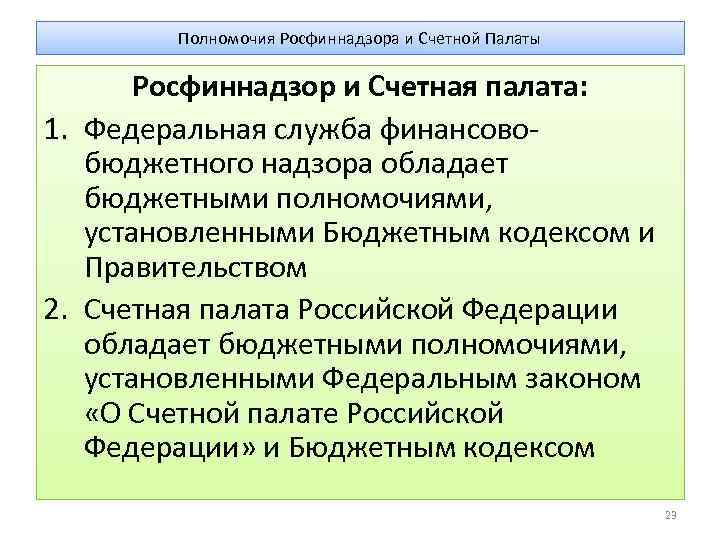 Полномочия Росфиннадзора и Счетной Палаты

Росфиннадзор и Счетная палата:

1. Федеральная служба финансово-бюджетного надзора обладает бюджетными полномочиями, установленными Бюджетным кодексом и Правительством

2. Счетная палата Российской Федерации обладает бюджетными полномочиями, установленными Федеральным законом «О Счетной палате Российской Федерации» и Бюджетным кодексом

23